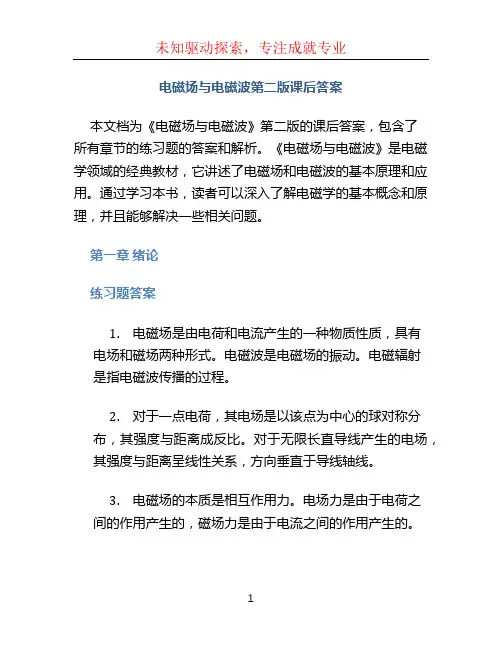 未知驱动探索，专注成就专业

电磁场与电磁波第二版课后答案

本文档为《电磁场与电磁波》第二版的课后答案，包含了所有章节的练习题的答案和解析。《电磁场与电磁波》是电磁学领域的经典教材，它讲述了电磁场和电磁波的基本原理和应用。通过学习本书，读者可以深入了解电磁学的基本概念和原理，并且能够解决一些相关问题。

第一章 绪论

练习题答案

1. 电磁场是由电荷和电流产生的一种物质性质，具有电场和磁场两种形式。电磁波是电磁场的振动。电磁辐射是指电磁波传播的过程。

2. 对于一点电荷，其电场是以该点为中心的球对称分布，其强度与距离成反比。对于无限长直导线产生的电场，其强度与距离呈线性关系，方向垂直于导线轴线。

3. 电磁场的本质是相互作用力。电场力是由于电荷之间的作用产生的，磁场力是由于电流之间的作用产生的。

1